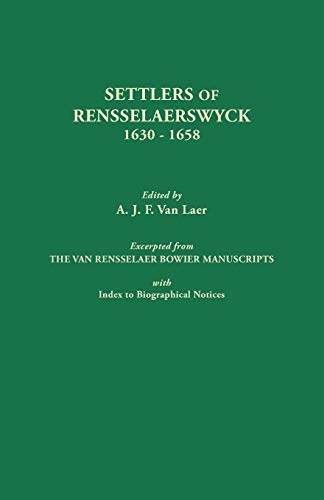 SETTLERS OF RENSSELAERSWYCK
1630 - 1658

Edited by
A. J. F. Van Laer

Excerpted from
THE VAN RENSSELAER BOWIER MANUSCRIPTS
with
Index to Biographical Notices